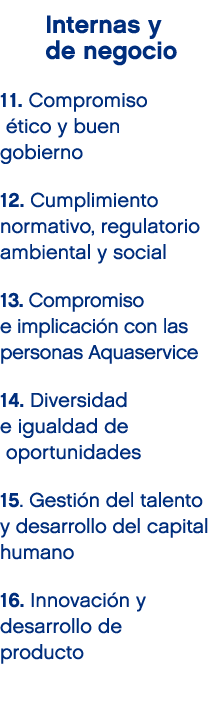 Internas y de negocio

11. Compromiso ético y buen gobierno

12. Cumplimiento normativo, regulatorio ambiental y social

13. Compromiso e implicación con las personas Aquaservice

14. Diversidad e igualdad de oportunidades

15. Gestión del talento y desarrollo del capital humano

16. Innovación y desarrollo de producto